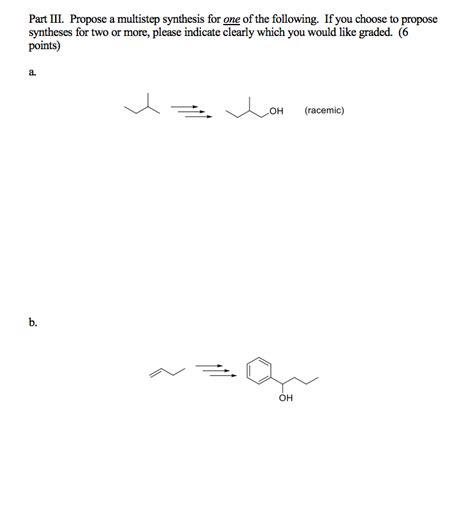 Part III. Propose a multistep synthesis for one of the following. If you choose to propose syntheses for two or more, please indicate clearly which you would like graded. (6 points)

a.

OH (racemic)

b.

OH